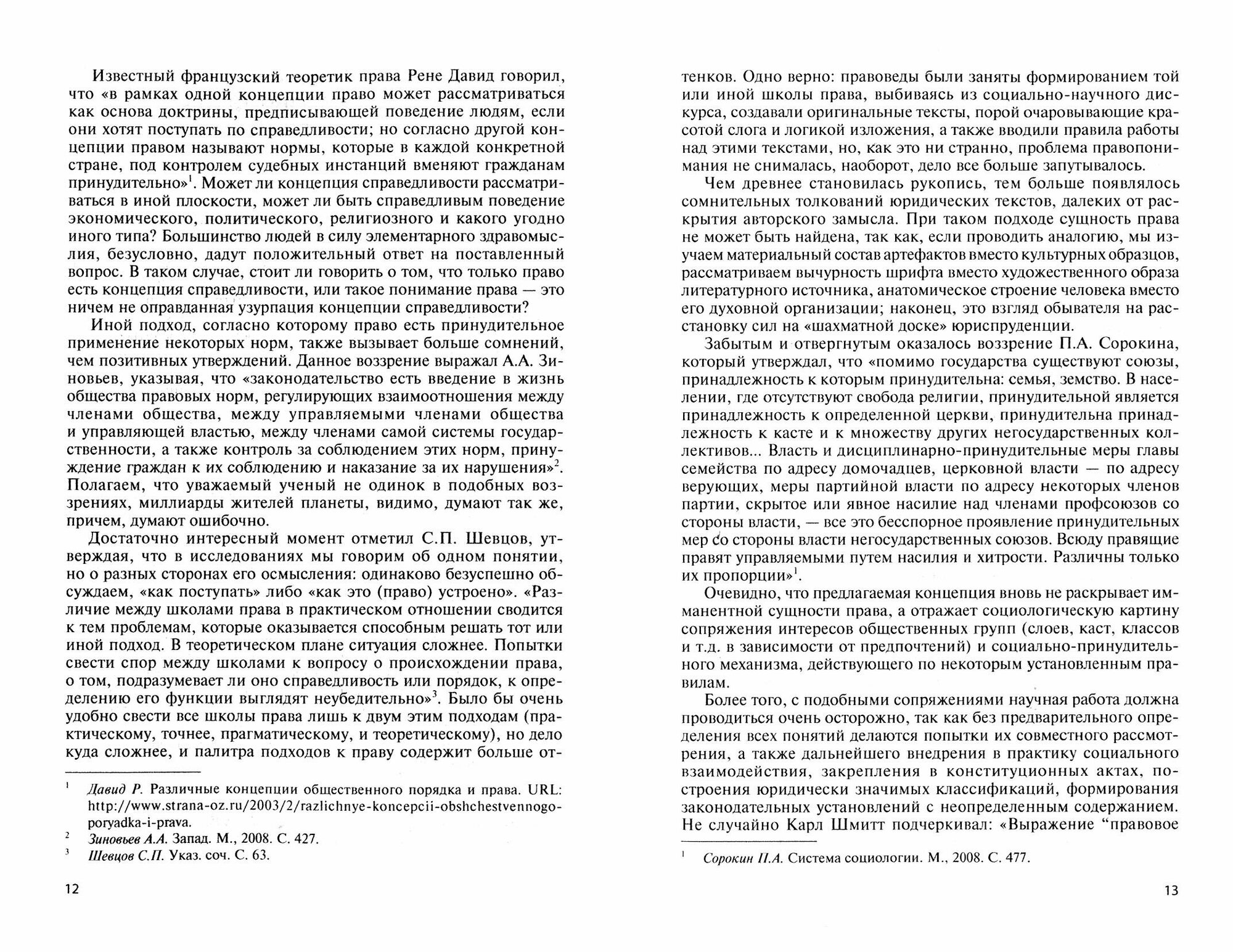 Известный французский теоретик права Рене Давид говорил, что «в рамках одной концепции право может рассматриваться как основа доктрины, предписывающей поведение людям, если они хотят поступать по справедливости; но согласно другой концепции правом называют нормы, которые в каждой конкретной стране, под контролем судебных инстанций вменяют гражданам принудительно»$^1$. Может ли концепция справедливости рассматриваться в иной плоскости, может ли быть справедливым поведение экономического, политического, религиозного и какого угодно иного типа? Большинство людей в силу элементарного здравомыслия, безусловно, дадут положительный ответ на поставленный вопрос. В таком случае, стоит ли говорить о том, что только право есть концепция справедливости, или такое понимание права — это ничем не оправданная узурпация концепции справедливости?

Иной подход, согласно которому право есть принудительное применение некоторых норм, также вызывает больше сомнений, чем позитивных утверждений. Данное воззрение выражал А.А. Зиновьев, указывая, что «законодательство есть введение в жизнь общества правовых норм, регулирующих взаимоотношения между членами общества, между управляемыми членами общества и управляющей властью, между членами самой системы государственности, а также контроль за соблюдением этих норм, принуждение граждан к их соблюдению и наказание за их нарушения»$^2$. Полагаем, что уважаемый ученый не одинок в подобных воззрениях, миллиарды жителей планеты, видимо, думают так же, причем, думают ошибочно.

Достаточно интересный момент отметил С.П. Шевцов, утверждая, что в исследованиях мы говорим об одном понятии, но о разных сторонах его осмысления: одинаково безуспешно обсуждаем, «как поступать» либо «как это (право) устроено». «Различие между школами права в практическом отношении сводится к тем проблемам, которые оказывается способным решать тот или иной подход. В теоретическом плане ситуация сложнее. Попытки свести спор между школами к вопросу о происхождении права, о том, подразумевает ли оно справедливость или порядок, к определению его функции выглядят неубедительно»$^3$. Было бы очень удобно свести все школы права лишь к двум этим подходам (практическому, точнее, прагматическому, и теоретическому), но дело куда сложнее, и палитра подходов к праву содержит больше от-

$^1$ Давид Р. Различные концепции общественного порядка и права. URL: http://www.strana-oz.ru/2003/2/razlichnye-koncepcii-obshchestvennogo-poryadka-i-prava.
$^2$ Зиновьев А.А. Запад. М., 2008. С. 427.
$^3$ Шевцов С.П. Указ. соч. С. 63.

12

тенков. Одно верно: правоведы были заняты формированием той или иной школы права, выбиваясь из социально-научного дискурса, создавали оригинальные тексты, порой очаровывающие красотой слога и логикой изложения, а также вводили правила работы над этими текстами, но, как это ни странно, проблема правопонимания не снималась, наоборот, дело все больше запутывалось.

Чем древнее становилась рукопись, тем больше появлялось сомнительных толкований юридических текстов, далеких от раскрытия авторского замысла. При таком подходе сущность права не может быть найдена, так как, если проводить аналогию, мы изучаем материальный состав артефактов вместо культурных образцов, рассматриваем вычурность шрифта вместо художественного образа литературного источника, анатомическое строение человека вместо его духовной организации; наконец, это взгляд обывателя на расстановку сил на «шахматной доске» юриспруденции.

Забытым и отвергнутым оказалось воззрение П.А. Сорокина, который утверждал, что «помимо государства существуют союзы, принадлежность к которым принудительна: семья, земство. В населении, где отсутствуют свобода религии, принудительной является принадлежность к определенной церкви, принудительна принадлежность к касте и к множеству других негосударственных коллективов... Власть и дисциплинарно-принудительные меры главы семейства по адресу домочадцев, церковной власти — по адресу верующих, меры партийной власти по адресу некоторых членов партии, скрытое или явное насилие над членами профсоюзов со стороны власти, — все это бесспорное проявление принудительных мер со стороны власти негосударственных союзов. Всюду правящие правят управляемыми путем насилия и хитрости. Различны только их пропорции»$^1$.

Очевидно, что предлагаемая концепция вновь не раскрывает имманентной сущности права, а отражает социологическую картину сопряжения интересов общественных групп (слоев, каст, классов и т.д. в зависимости от предпочтений) и социально-принудительного механизма, действующего по некоторым установленным правилам.

Более того, с подобными сопряжениями научная работа должна проводиться очень осторожно, так как без предварительного определения всех понятий делаются попытки их совместного рассмотрения, а также дальнейшего внедрения в практику социального взаимодействия, закрепления в конституционных актах, построения юридически значимых классификаций, формирования законодательных установлений с неопределенным содержанием. Не случайно Карл Шмитт подчеркивал: «Выражение “правовое

$^1$ Сорокин П.А. Система социологии. М., 2008. С. 477.

13